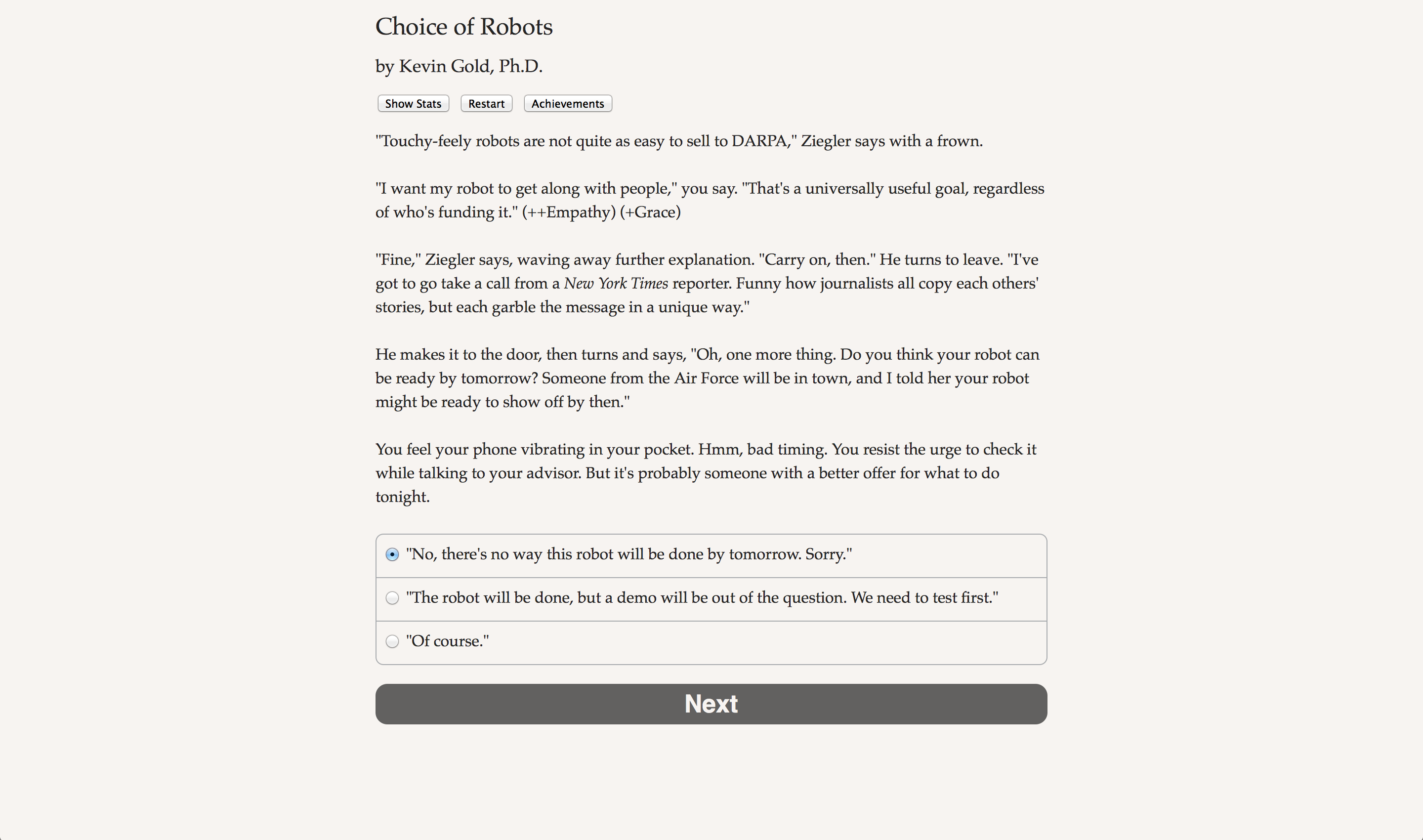 Choice of Robots

by Kevin Gold, Ph.D.

Show Stats Restart Achievements

"Touchy-feely robots are not quite as easy to sell to DARPA," Ziegler says with a frown.

"I want my robot to get along with people," you say. "That's a universally useful goal, regardless of who's funding it." (++Empathy) (+Grace)

"Fine," Ziegler says, waving away further explanation. "Carry on, then." He turns to leave. "I've got to go take a call from a New York Times reporter. Funny how journalists all copy each others' stories, but each garble the message in a unique way."

He makes it to the door, then turns and says, "Oh, one more thing. Do you think your robot can be ready by tomorrow? Someone from the Air Force will be in town, and I told her your robot might be ready to show off by then."

You feel your phone vibrating in your pocket. Hmm, bad timing. You resist the urge to check it while talking to your advisor. But it's probably someone with a better offer for what to do tonight.

"No, there's no way this robot will be done by tomorrow. Sorry."

"The robot will be done, but a demo will be out of the question. We need to test first."

"Of course."

Next